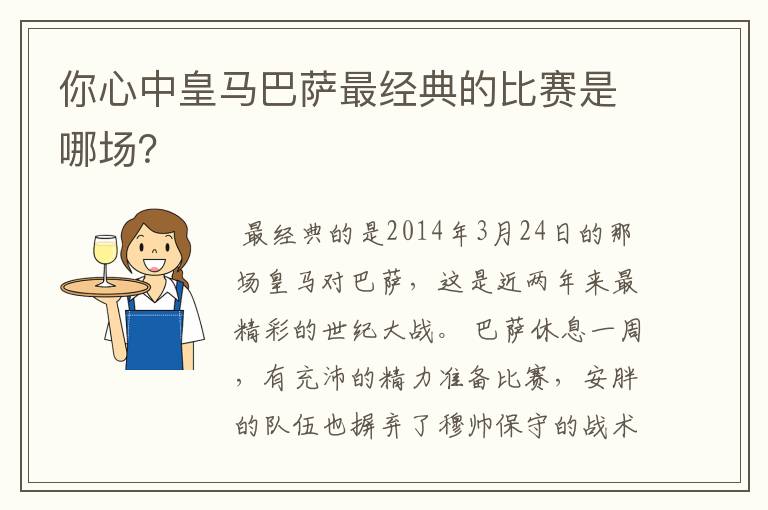 你心中皇马巴萨最经典的比赛是哪场?

最经典的是2014年3月24日的那场皇马对巴萨，这是近两年来最精彩的世纪大战。巴萨休息一周，有充沛的精力准备比赛，安胖的队伍也摒弃了穆帅保守的战术